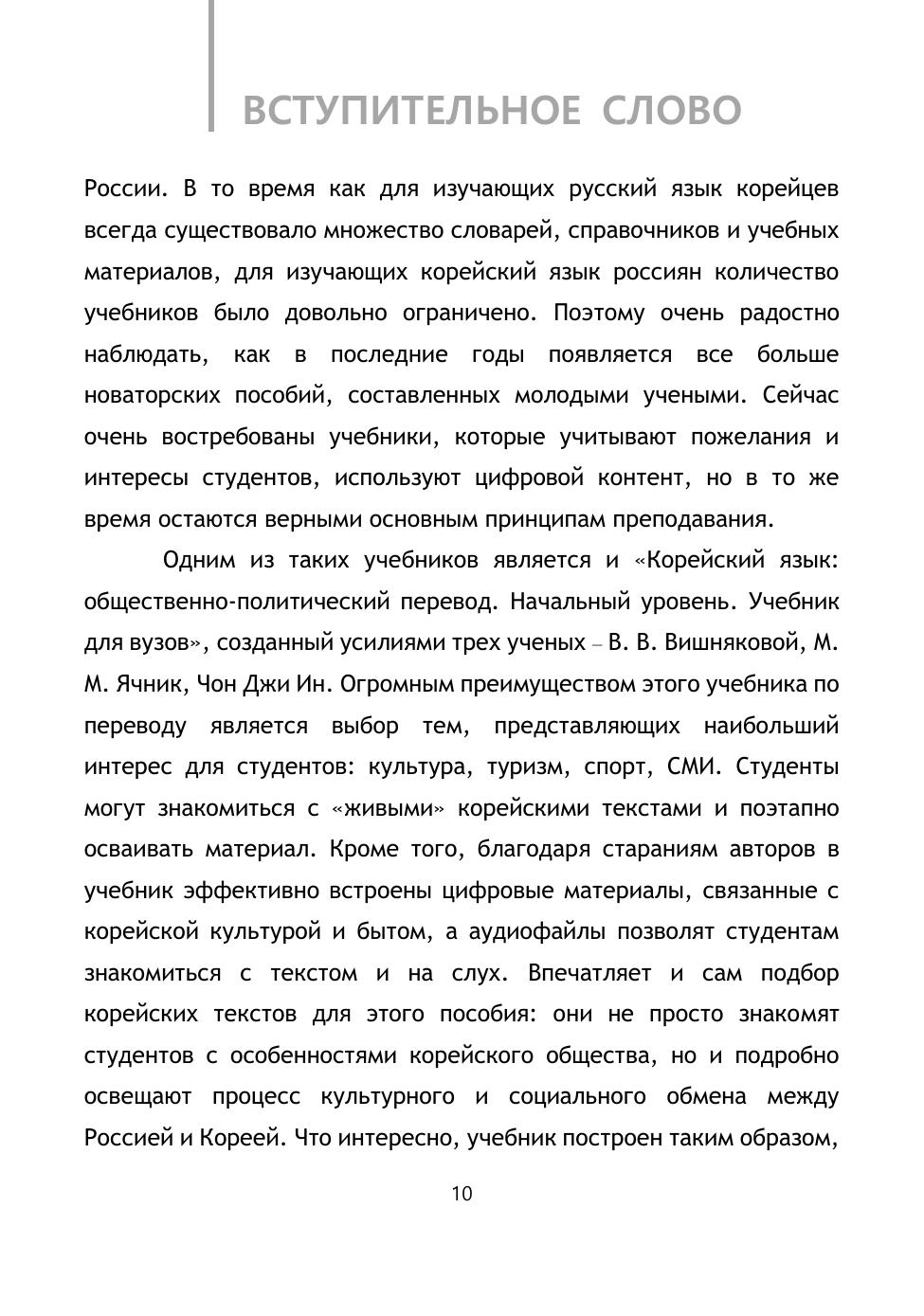 ВСТУПИТЕЛЬНОЕ СЛОВО

России. В то время как для изучающих русский язык корейцев всегда существовало множество словарей, справочников и учебных материалов, для изучающих корейский язык россиян количество учебников было довольно ограничено. Поэтому очень радостно наблюдать, как в последние годы появляется все больше новаторских пособий, составленных молодыми учеными. Сейчас очень востребованы учебники, которые учитывают пожелания и интересы студентов, используют цифровой контент, но в то же время остаются верными основным принципам преподавания.

Одним из таких учебников является и «Корейский язык: общественно-политический перевод. Начальный уровень. Учебник для вузов», созданный усилиями трех ученых – В. В. Вишняковой, М. М. Ячник, Чон Джи Ин. Огромным преимуществом этого учебника по переводу является выбор тем, представляющих наибольший интерес для студентов: культура, туризм, спорт, СМИ. Студенты могут знакомиться с «живыми» корейскими текстами и поэтапно осваивать материал. Кроме того, благодаря стараниям авторов в учебник эффективно встроены цифровые материалы, связанные с корейской культурой и бытом, а аудиофайлы позволят студентам знакомиться с текстом и на слух. Впечатляет и сам подбор корейских текстов для этого пособия: они не просто знакомят студентов с особенностями корейского общества, но и подробно освещают процесс культурного и социального обмена между Россией и Кореей. Что интересно, учебник построен таким образом,

10